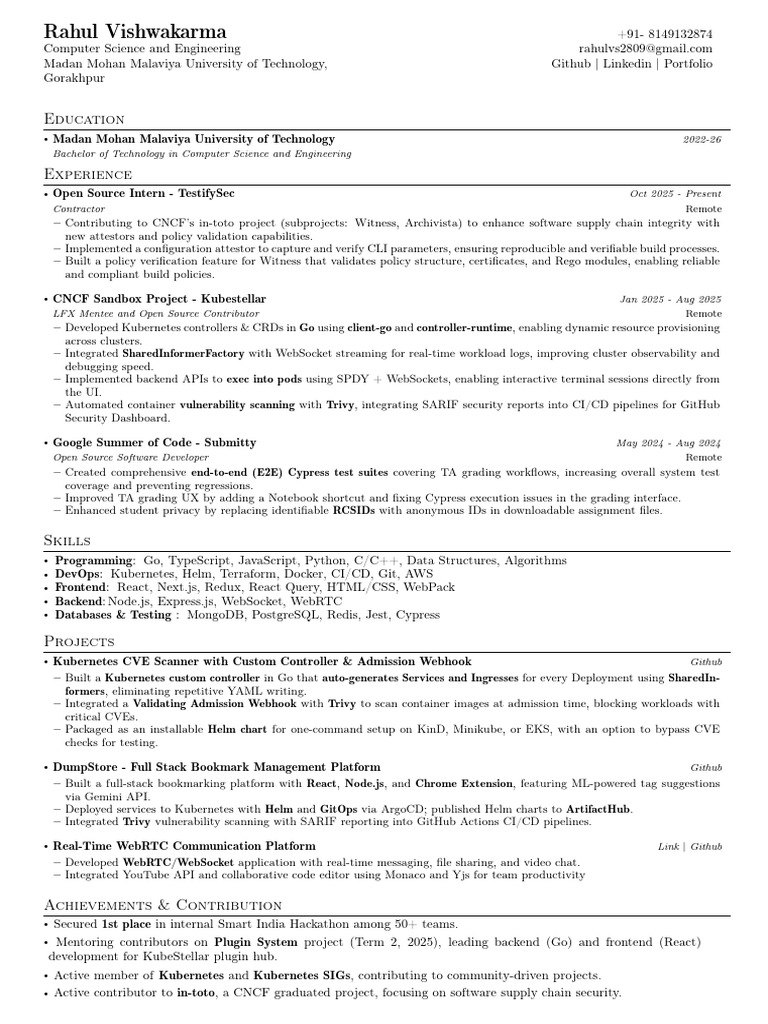 Rahul Vishwakarma
Computer Science and Engineering
Madan Mohan Malaviya University of Technology, Gorakhpur

+91- 8149132874
rahulvs2809@gmail.com
Github | Linkedin | Portfolio

Education

• Madan Mohan Malaviya University of Technology 2022-26
Bachelor of Technology in Computer Science and Engineering

Experience

• Open Source Intern - TestifySec Oct 2025 - Present
Contractor Remote
– Contributing to CNCF's in-toto project (subprojects: Witness, Archivista) to enhance software supply chain integrity with new attestors and policy validation capabilities.
– Implemented a configuration attestor to capture and verify CLI parameters, ensuring reproducible and verifiable build processes.
– Built a policy verification feature for Witness that validates policy structure, certificates, and Rego modules, enabling reliable and compliant build policies.

• CNCF Sandbox Project - Kubestellar Jan 2025 - Aug 2025
LFX Mentee and Open Source Contributor Remote
– Developed Kubernetes controllers & CRDs in Go using client-go and controller-runtime, enabling dynamic resource provisioning across clusters.
– Integrated SharedInformerFactory with WebSocket streaming for real-time workload logs, improving cluster observability and debugging speed.
– Implemented backend APIs to exec into pods using SPDY + WebSockets, enabling interactive terminal sessions directly from the UI.
– Automated container vulnerability scanning with Trivy, integrating SARIF security reports into CI/CD pipelines for GitHub Security Dashboard.

• Google Summer of Code - Submitty May 2024 - Aug 2024
Open Source Software Developer Remote
– Created comprehensive end-to-end (E2E) Cypress test suites covering TA grading workflows, increasing overall system test coverage and preventing regressions.
– Improved TA grading UX by adding a Notebook shortcut and fixing Cypress execution issues in the grading interface.
– Enhanced student privacy by replacing identifiable RCSIDs with anonymous IDs in downloadable assignment files.

Skills

• Programming: Go, TypeScript, JavaScript, Python, C/C++, Data Structures, Algorithms
• DevOps: Kubernetes, Helm, Terraform, Docker, CI/CD, Git, AWS
• Frontend: React, Next.js, Redux, React Query, HTML/CSS, WebPack
• Backend: Node.js, Express.js, WebSocket, WebRTC
• Databases & Testing : MongoDB, PostgreSQL, Redis, Jest, Cypress

Projects

• Kubernetes CVE Scanner with Custom Controller & Admission Webhook Github
– Built a Kubernetes custom controller in Go that auto-generates Services and Ingresses for every Deployment using SharedInformers, eliminating repetitive YAML writing.
– Integrated a Validating Admission Webhook with Trivy to scan container images at admission time, blocking workloads with critical CVEs.
– Packaged as an installable Helm chart for one-command setup on KinD, Minikube, or EKS, with an option to bypass CVE checks for testing.

• DumpStore - Full Stack Bookmark Management Platform Github
– Built a full-stack bookmarking platform with React, Node.js, and Chrome Extension, featuring ML-powered tag suggestions via Gemini API.
– Deployed services to Kubernetes with Helm and GitOps via ArgoCD; published Helm charts to ArtifactHub.
– Integrated Trivy vulnerability scanning with SARIF reporting into GitHub Actions CI/CD pipelines.

• Real-Time WebRTC Communication Platform Link | Github
– Developed WebRTC/WebSocket application with real-time messaging, file sharing, and video chat.
– Integrated YouTube API and collaborative code editor using Monaco and Yjs for team productivity

Achievements & Contribution

• Secured 1st place in internal Smart India Hackathon among 50+ teams.
• Mentoring contributors on Plugin System project (Term 2, 2025), leading backend (Go) and frontend (React) development for KubeStellar plugin hub.
• Active member of Kubernetes and Kubernetes SIGs, contributing to community-driven projects.
• Active contributor to in-toto, a CNCF graduated project, focusing on software supply chain security.